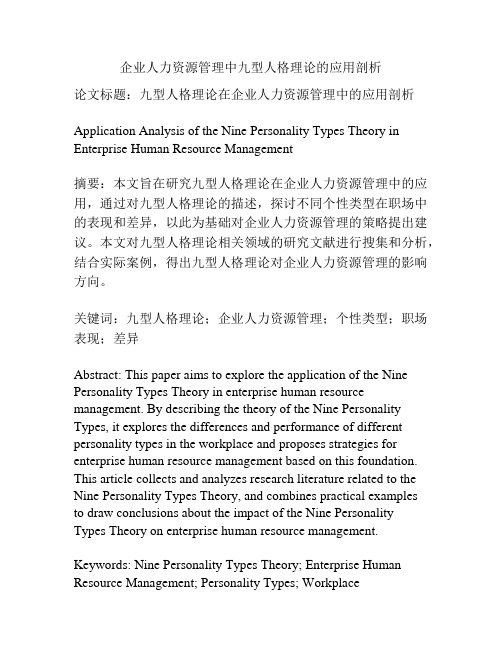 企业人力资源管理中九型人格理论的应用剖析

论文标题：九型人格理论在企业人力资源管理中的应用剖析

Application Analysis of the Nine Personality Types Theory in Enterprise Human Resource Management

摘要：本文旨在研究九型人格理论在企业人力资源管理中的应用，通过对九型人格理论的描述，探讨不同个性类型在职场中的表现和差异，以此为基础对企业人力资源管理的策略提出建议。本文对九型人格理论相关领域的研究文献进行搜集和分析，结合实际案例，得出九型人格理论对企业人力资源管理的影响方向。

关键词：九型人格理论；企业人力资源管理；个性类型；职场表现；差异

Abstract: This paper aims to explore the application of the Nine Personality Types Theory in enterprise human resource management. By describing the theory of the Nine Personality Types, it explores the differences and performance of different personality types in the workplace and proposes strategies for enterprise human resource management based on this foundation. This article collects and analyzes research literature related to the Nine Personality Types Theory, and combines practical examples to draw conclusions about the impact of the Nine Personality Types Theory on enterprise human resource management.

Keywords: Nine Personality Types Theory; Enterprise Human Resource Management; Personality Types; Workplace